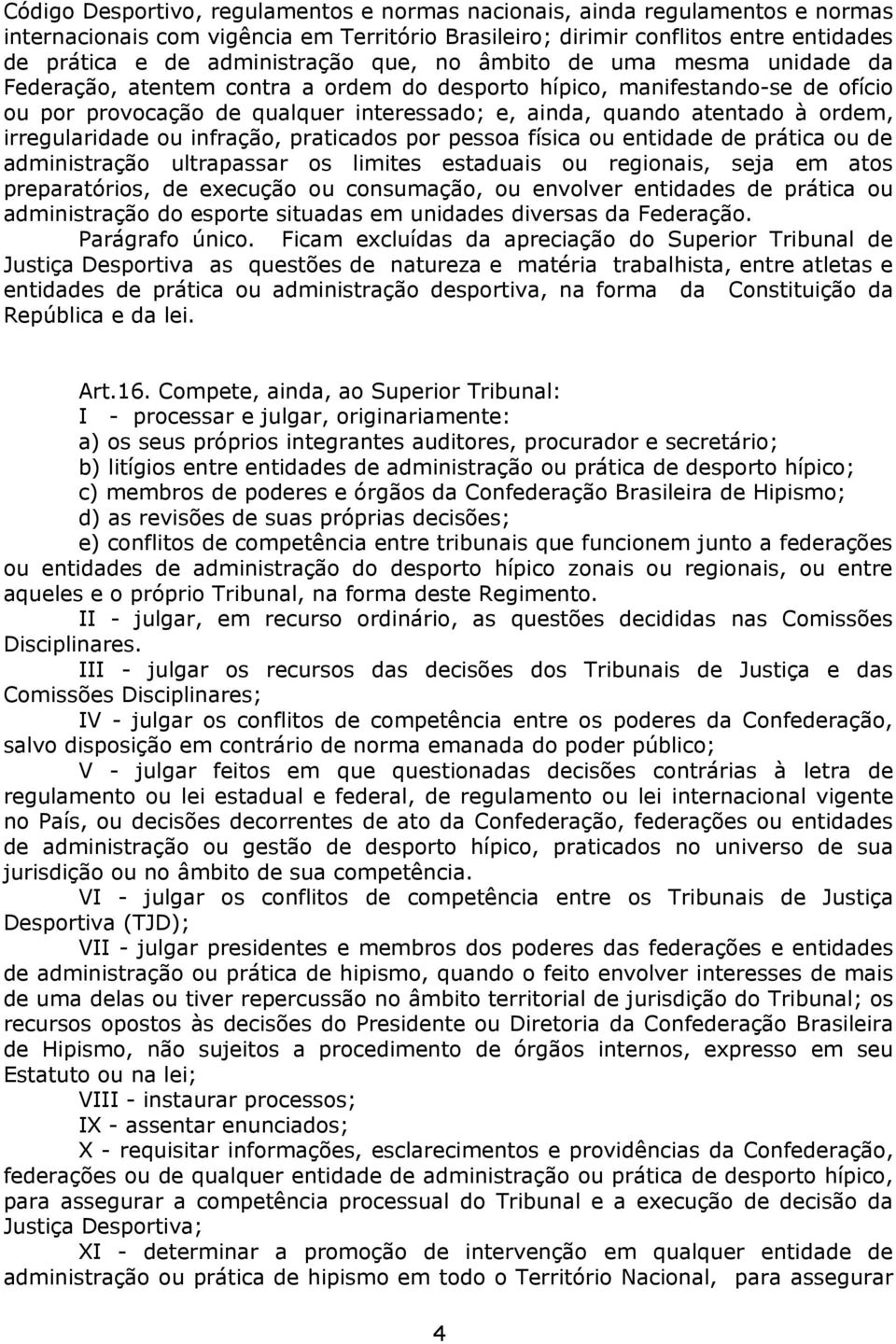 Código Desportivo, regulamentos e normas nacionais, ainda regulamentos e normas internacionais com vigência em Território Brasileiro; dirimir conflitos entre entidades de prática e de administração que, no âmbito de uma mesma unidade da Federação, atentem contra a ordem do desporto hípico, manifestando-se de ofício ou por provocação de qualquer interessado; e, ainda, quando atentado à ordem, irregularidade ou infração, praticados por pessoa física ou entidade de prática ou de administração ultrapassar os limites estaduais ou regionais, seja em atos preparatórios, de execução ou consumação, ou envolver entidades de prática ou administração do esporte situadas em unidades diversas da Federação.

Parágrafo único. Ficam excluídas da apreciação do Superior Tribunal de Justiça Desportiva as questões de natureza e matéria trabalhista, entre atletas e entidades de prática ou administração desportiva, na forma da Constituição da República e da lei.

Art.16. Compete, ainda, ao Superior Tribunal:

I - processar e julgar, originariamente:

a) os seus próprios integrantes auditores, procurador e secretário;

b) litígios entre entidades de administração ou prática de desporto hípico;

c) membros de poderes e órgãos da Confederação Brasileira de Hipismo;

d) as revisões de suas próprias decisões;

e) conflitos de competência entre tribunais que funcionem junto a federações ou entidades de administração do desporto hípico zonais ou regionais, ou entre aqueles e o próprio Tribunal, na forma deste Regimento.

II - julgar, em recurso ordinário, as questões decididas nas Comissões Disciplinares.

III - julgar os recursos das decisões dos Tribunais de Justiça e das Comissões Disciplinares;

IV - julgar os conflitos de competência entre os poderes da Confederação, salvo disposição em contrário de norma emanada do poder público;

V - julgar feitos em que questionadas decisões contrárias à letra de regulamento ou lei estadual e federal, de regulamento ou lei internacional vigente no País, ou decisões decorrentes de ato da Confederação, federações ou entidades de administração ou gestão de desporto hípico, praticados no universo de sua jurisdição ou no âmbito de sua competência.

VI - julgar os conflitos de competência entre os Tribunais de Justiça Desportiva (TJD);

VII - julgar presidentes e membros dos poderes das federações e entidades de administração ou prática de hipismo, quando o feito envolver interesses de mais de uma delas ou tiver repercussão no âmbito territorial de jurisdição do Tribunal; os recursos opostos às decisões do Presidente ou Diretoria da Confederação Brasileira de Hipismo, não sujeitos a procedimento de órgãos internos, expresso em seu Estatuto ou na lei;

VIII - instaurar processos;

IX - assentar enunciados;

X - requisitar informações, esclarecimentos e providências da Confederação, federações ou de qualquer entidade de administração ou prática de desporto hípico, para assegurar a competência processual do Tribunal e a execução de decisão da Justiça Desportiva;

XI - determinar a promoção de intervenção em qualquer entidade de administração ou prática de hipismo em todo o Território Nacional, para assegurar

4